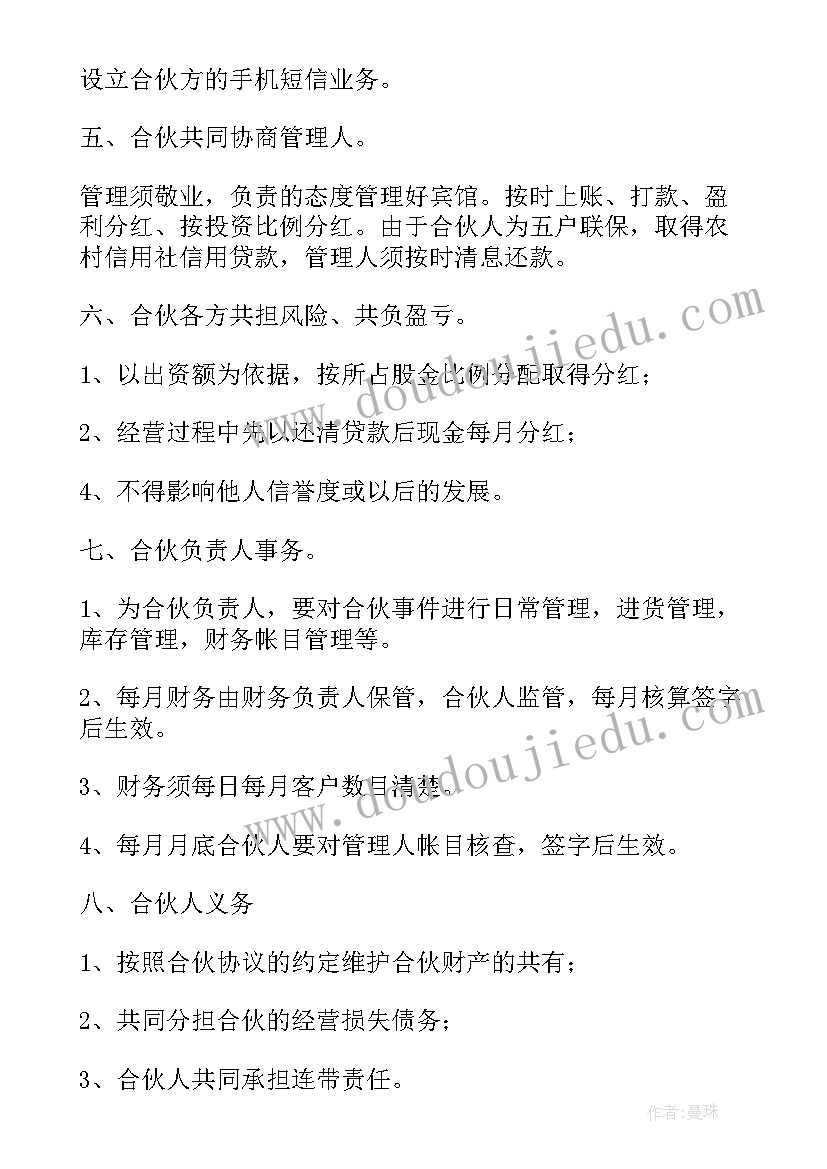 设立合伙方的手机短信业务。

五、合伙共同协商管理人。

管理须敬业，负责的态度管理好宾馆。按时上账、打款、盈利分红、按投资比例分红。由于合伙人为五户联保，取得农村信用社信用贷款，管理人须按时清息还款。

六、合伙各方共担风险、共负盈亏。

1、以出资额为依据，按所占股金比例分配取得分红；

2、经营过程中先以还清贷款后现金每月分红；

4、不得影响他人信誉度或以后的发展。

七、合伙负责人事务。

1、为合伙负责人，要对合伙事件进行日常管理，进货管理，库存管理，财务帐目管理等。

2、每月财务由财务负责人保管，合伙人监管，每月核算签字后生效。

3、财务须每日每月客户数目清楚。

4、每月月底合伙人要对管理人帐目核查，签字后生效。

八、合伙人义务

1、按照合伙协议的约定维护合伙财产的共有；

2、共同分担合伙的经营损失债务；

3、合伙人共同承担连带责任。

www.doudoujiedu.com

www.doudoujiedu.com

作者：曼珠